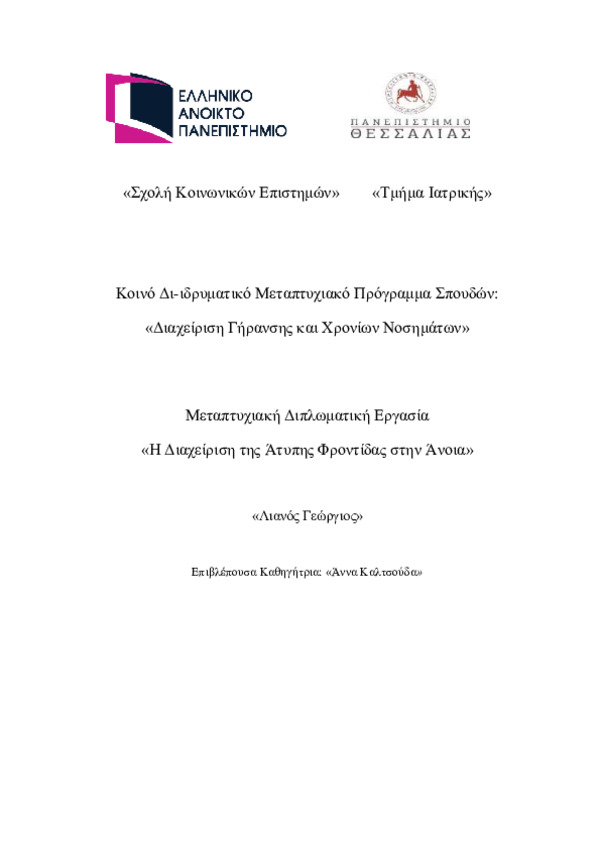 ΕΛΛΗΝΙΚΟ ΑΝΟΙΚΤΟ ΠΑΝΕΠΙΣΤΗΜΙΟ

ΠΑΝΕΠΙΣΤΗΜΙΟ ΘΕΣΣΑΛΙΑΣ

«Σχολή Κοινωνικών Επιστημών» «Τμήμα Ιατρικής»

Κοινό Δι-ιδρυματικό Μεταπτυχιακό Πρόγραμμα Σπουδών:

«Διαχείριση Γήρανσης και Χρονίων Νοσημάτων»

Μεταπτυχιακή Διπλωματική Εργασία

«Η Διαχείριση της Άτυπης Φροντίδας στην Άνοια»

«Λιανός Γεώργιος»

Επιβλέπουσα Καθηγήτρια: «Άννα Καλτσούδα»